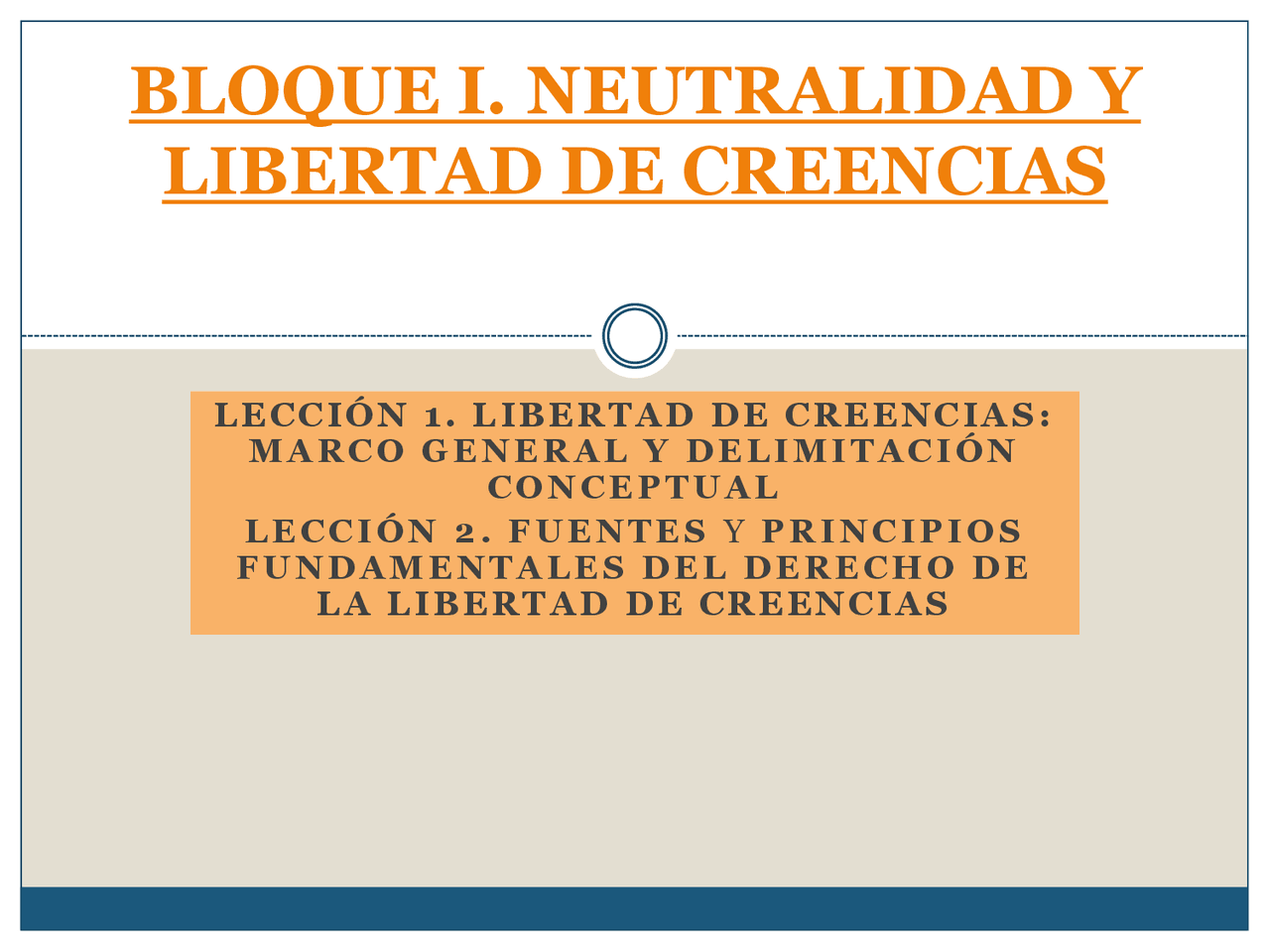 BLOQUE I. NEUTRALIDAD Y LIBERTAD DE CREENCIAS

LECCIÓN 1. LIBERTAD DE CREENCIAS: MARCO GENERAL Y DELIMITACIÓN CONCEPTUAL

LECCIÓN 2. FUENTES Y PRINCIPIOS FUNDAMENTALES DEL DERECHO DE LA LIBERTAD DE CREENCIAS